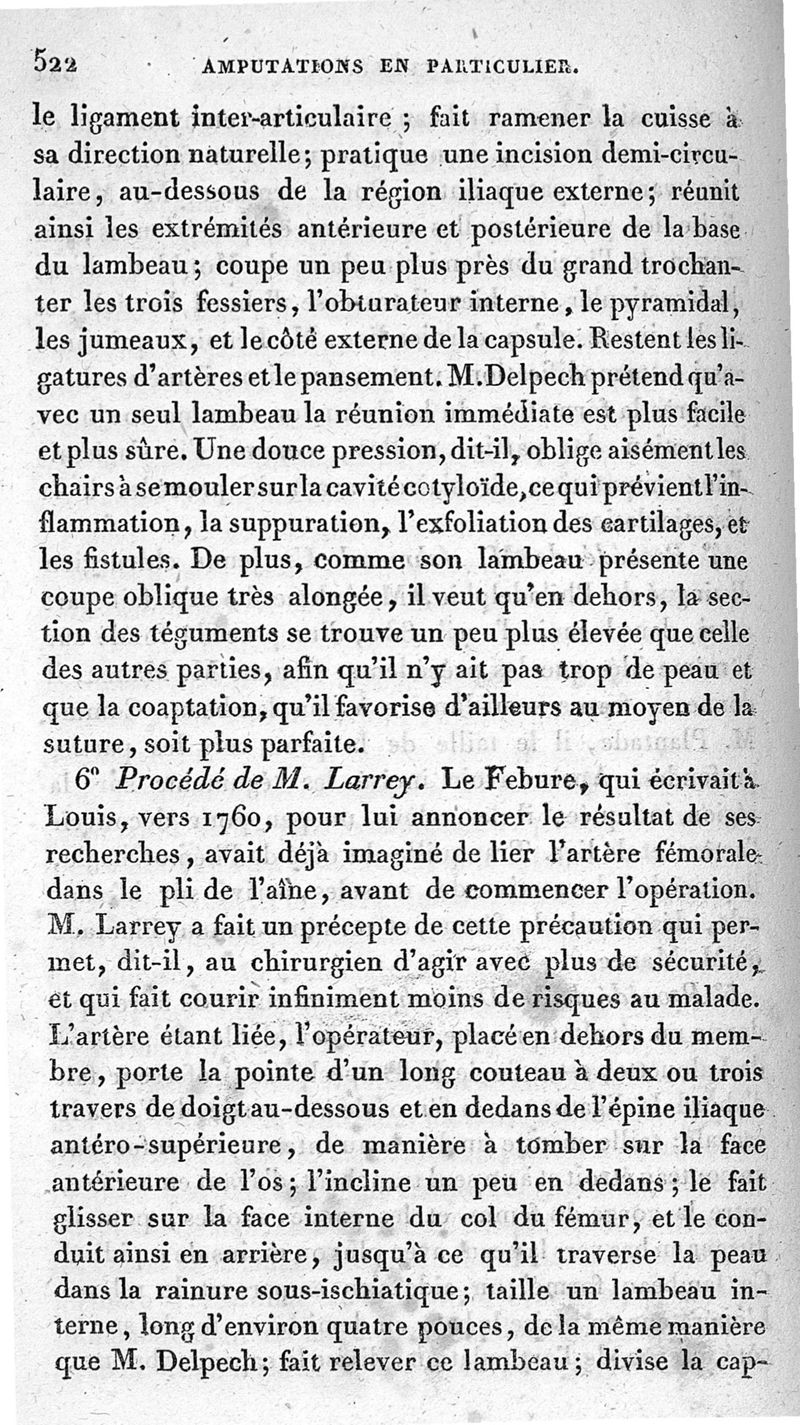 522 AMPUTATIONS EN PARTICULIER.

le ligament inter-articulaire ; fait ramener la cuisse à sa direction naturelle; pratique une incision demi-circulaire, au-dessous de la région iliaque externe; réunit ainsi les extrémités antérieure et postérieure de la base du lambeau; coupe un peu plus près du grand trochanter les trois fessiers, l'obturateur interne, le pyramidal, les jumeaux, et le côté externe de la capsule. Restent les ligatures d'artères et le pansement. M. Delpech prétend qu'avec un seul lambeau la réunion immédiate est plus facile et plus sûre. Une douce pression, dit-il, oblige aisément les chairs à se mouler sur la cavité cotyloïde, ce qui prévient l'inflammation, la suppuration, l'exfoliation des cartilages, et les fistules. De plus, comme son lambeau présente une coupe oblique très alongée, il veut qu'en dehors, la section des téguments se trouve un peu plus élevée que celle des autres parties, afin qu'il n'y ait pas trop de peau et que la coaptation, qu'il favorise d'ailleurs au moyen de la suture, soit plus parfaite.

6° Procédé de M. Larrey. Le Febure, qui écrivait à Louis, vers 1760, pour lui annoncer le résultat de ses recherches, avait déjà imaginé de lier l'artère fémorale dans le pli de l'aîne, avant de commencer l'opération. M. Larrey a fait un précepte de cette précaution qui permet, dit-il, au chirurgien d'agir avec plus de sécurité, et qui fait courir infiniment moins de risques au malade. L'artère étant liée, l'opérateur, placé en dehors du membre, porte la pointe d'un long couteau à deux ou trois travers de doigt au-dessous et en dedans de l'épine iliaque antéro-supérieure, de manière à tomber sur la face antérieure de l'os; l'incline un peu en dedans; le fait glisser sur la face interne du col du fémur, et le conduit ainsi en arrière, jusqu'à ce qu'il traverse la peau dans la rainure sous-ischiatique; taille un lambeau interne, long d'environ quatre pouces, de la même manière que M. Delpech; fait relever ce lambeau; divise la cap-